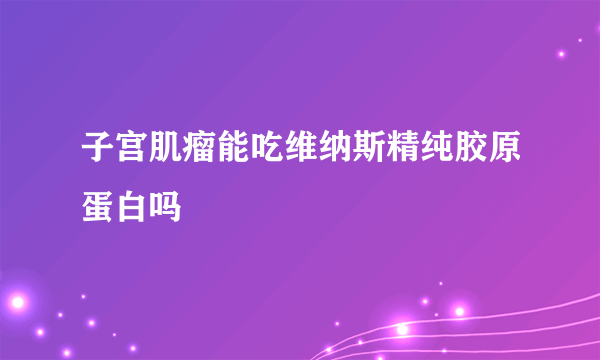 子宫肌瘤能吃维纳斯精纯胶原蛋白吗